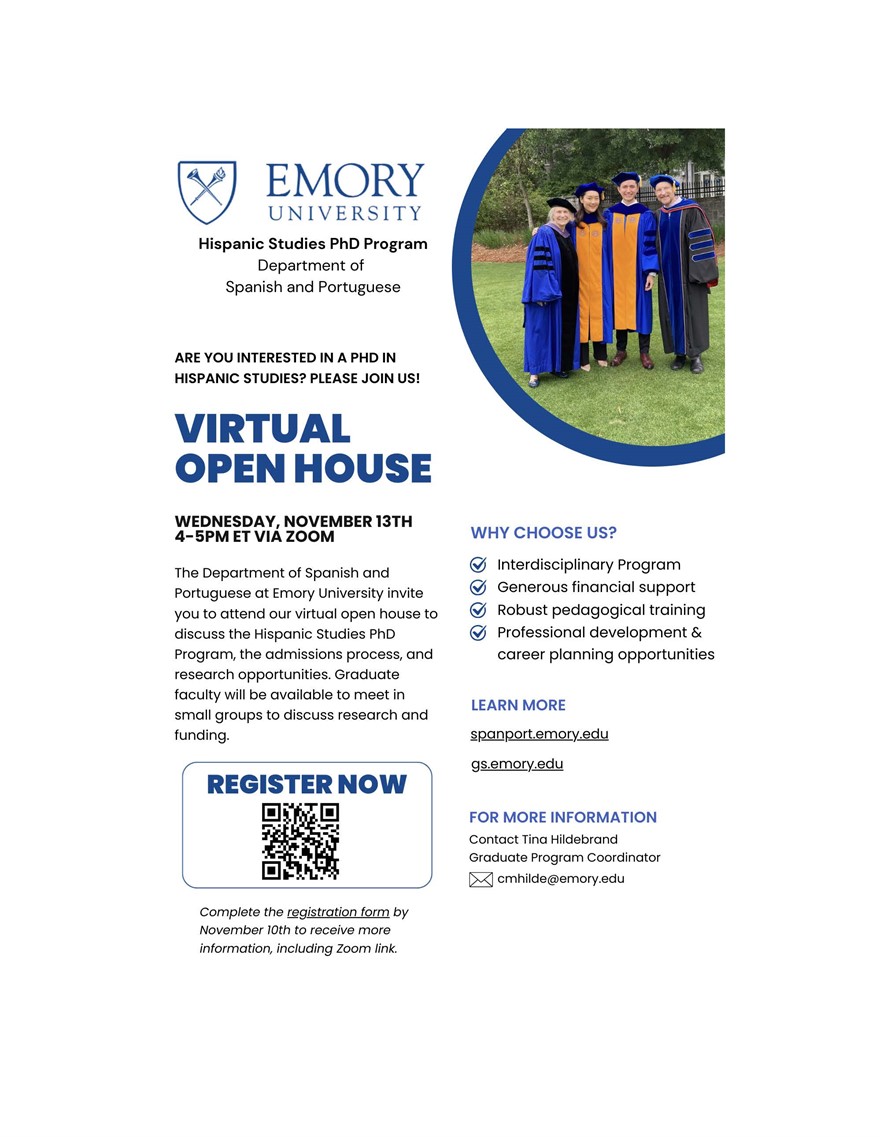 EMORY UNIVERSITY

Hispanic Studies PhD Program
Department of
Spanish and Portuguese

ARE YOU INTERESTED IN A PHD IN HISPANIC STUDIES? PLEASE JOIN US!

VIRTUAL OPEN HOUSE

WEDNESDAY, NOVEMBER 13TH
4-5PM ET VIA ZOOM

The Department of Spanish and Portuguese at Emory University invite you to attend our virtual open house to discuss the Hispanic Studies PhD Program, the admissions process, and research opportunities. Graduate faculty will be available to meet in small groups to discuss research and funding.

REGISTER NOW

Complete the registration form by November 10th to receive more information, including Zoom link.

WHY CHOOSE US?

Interdisciplinary Program
Generous financial support
Robust pedagogical training
Professional development & career planning opportunities

LEARN MORE

spanport.emory.edu

gs.emory.edu

FOR MORE INFORMATION

Contact Tina Hildebrand
Graduate Program Coordinator
cmhilde@emory.edu